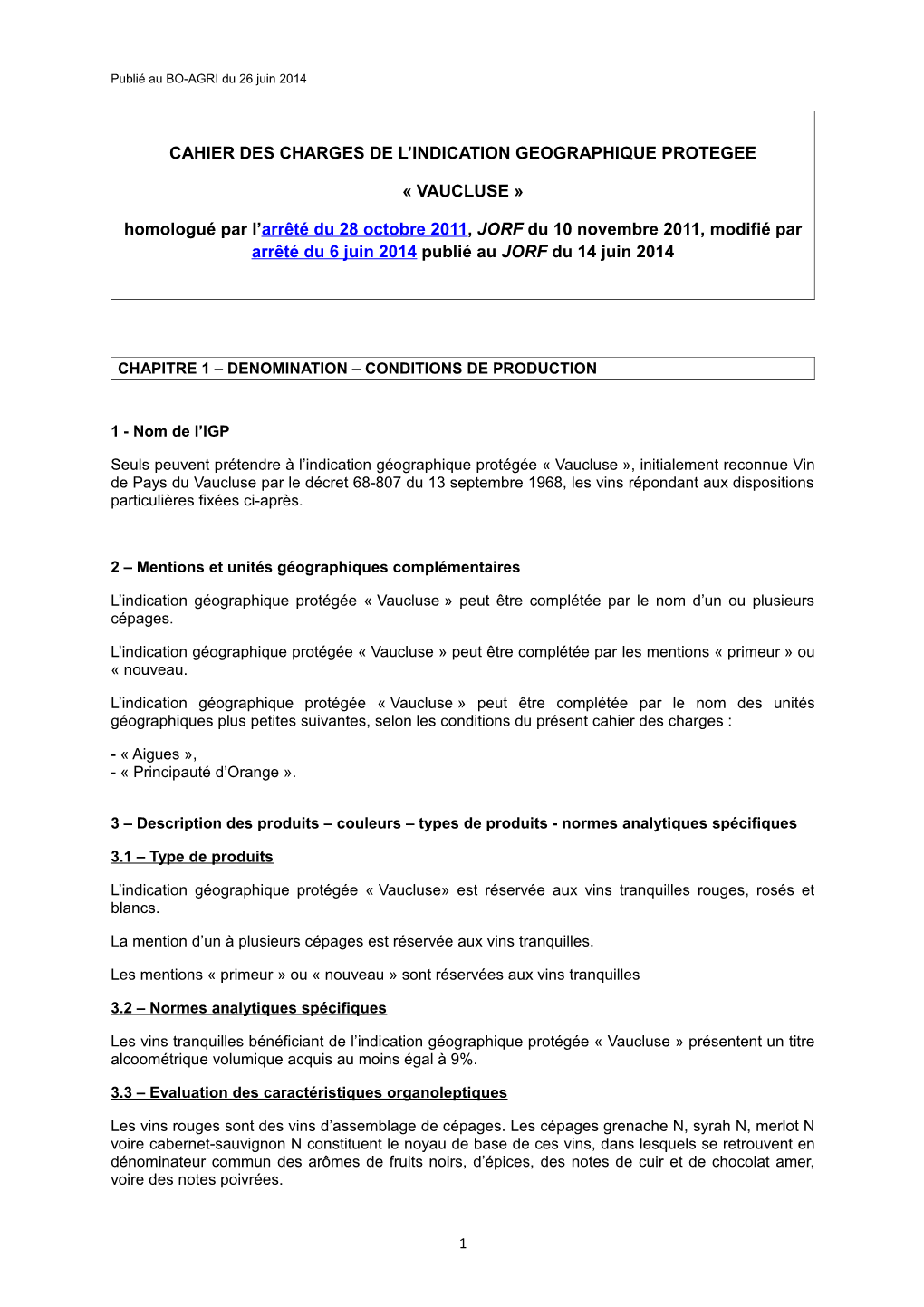 Publié au BO-AGRI du 26 juin 2014

CAHIER DES CHARGES DE L'INDICATION GEOGRAPHIQUE PROTEGEE

« VAUCLUSE »

homologué par l'arrêté du 28 octobre 2011, JORF du 10 novembre 2011, modifié par arrêté du 6 juin 2014 publié au JORF du 14 juin 2014

CHAPITRE 1 – DENOMINATION – CONDITIONS DE PRODUCTION

1 - Nom de l'IGP

Seuls peuvent prétendre à l'indication géographique protégée « Vaucluse », initialement reconnue Vin de Pays du Vaucluse par le décret 68-807 du 13 septembre 1968, les vins répondant aux dispositions particulières fixées ci-après.

2 – Mentions et unités géographiques complémentaires

L'indication géographique protégée « Vaucluse » peut être complétée par le nom d'un ou plusieurs cépages.

L'indication géographique protégée « Vaucluse » peut être complétée par les mentions « primeur » ou « nouveau.

L'indication géographique protégée « Vaucluse » peut être complétée par le nom des unités géographiques plus petites suivantes, selon les conditions du présent cahier des charges :

- « Aigues »,
- « Principauté d'Orange ».

3 – Description des produits – couleurs – types de produits - normes analytiques spécifiques

3.1 – Type de produits

L'indication géographique protégée « Vaucluse» est réservée aux vins tranquilles rouges, rosés et blancs.

La mention d'un à plusieurs cépages est réservée aux vins tranquilles.

Les mentions « primeur » ou « nouveau » sont réservées aux vins tranquilles

3.2 – Normes analytiques spécifiques

Les vins tranquilles bénéficiant de l'indication géographique protégée « Vaucluse » présentent un titre alcoométrique volumique acquis au moins égal à 9%.

3.3 – Evaluation des caractéristiques organoleptiques

Les vins rouges sont des vins d'assemblage de cépages. Les cépages grenache N, syrah N, merlot N voire cabernet-sauvignon N constituent le noyau de base de ces vins, dans lesquels se retrouvent en dénominateur commun des arômes de fruits noirs, d'épices, des notes de cuir et de chocolat amer, voire des notes poivrées.

1